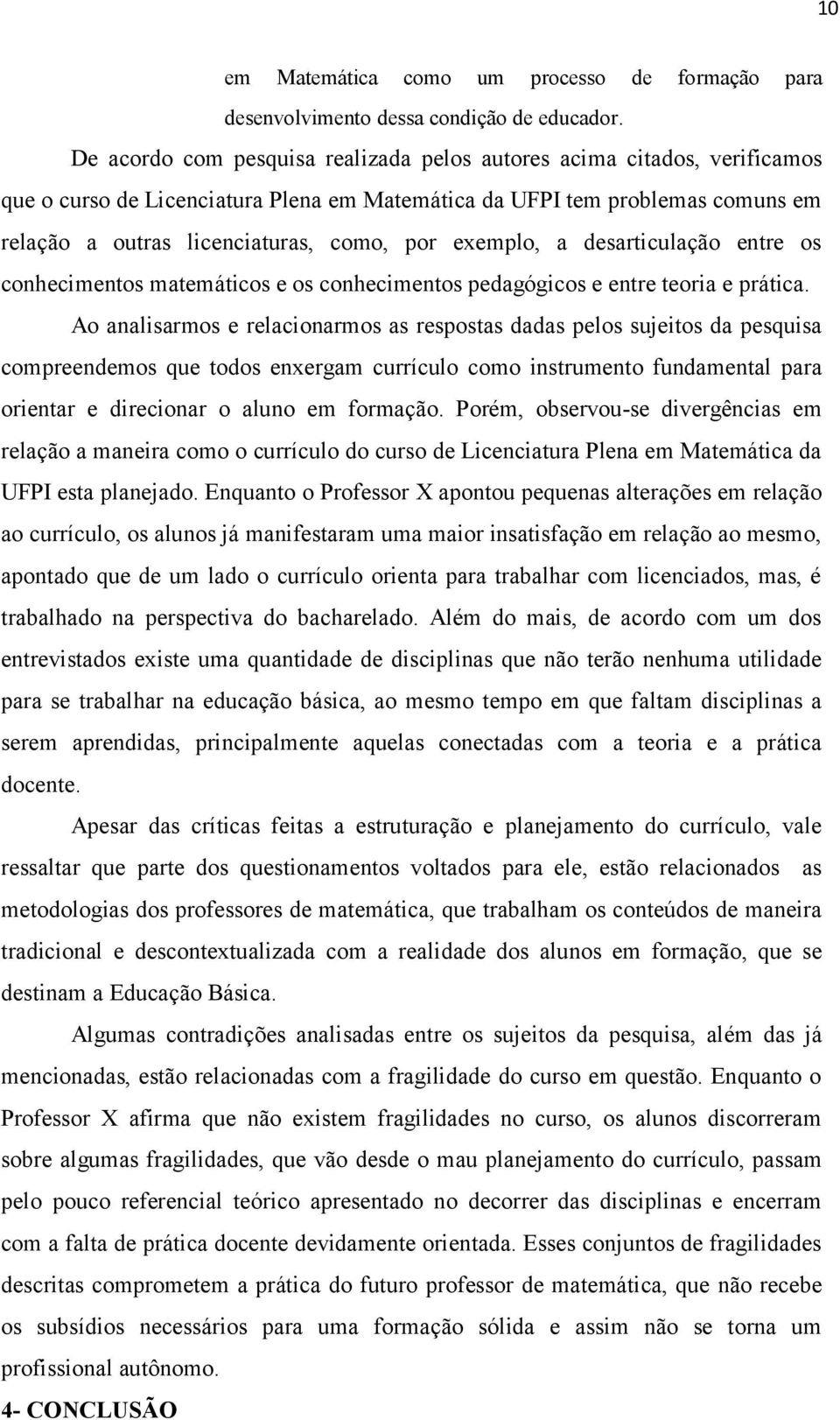 10

em Matemática como um processo de formação para desenvolvimento dessa condição de educador.

De acordo com pesquisa realizada pelos autores acima citados, verificamos que o curso de Licenciatura Plena em Matemática da UFPI tem problemas comuns em relação a outras licenciaturas, como, por exemplo, a desarticulação entre os conhecimentos matemáticos e os conhecimentos pedagógicos e entre teoria e prática.

Ao analisarmos e relacionarmos as respostas dadas pelos sujeitos da pesquisa compreendemos que todos enxergam currículo como instrumento fundamental para orientar e direcionar o aluno em formação. Porém, observou-se divergências em relação a maneira como o currículo do curso de Licenciatura Plena em Matemática da UFPI esta planejado. Enquanto o Professor X apontou pequenas alterações em relação ao currículo, os alunos já manifestaram uma maior insatisfação em relação ao mesmo, apontado que de um lado o currículo orienta para trabalhar com licenciados, mas, é trabalhado na perspectiva do bacharelado. Além do mais, de acordo com um dos entrevistados existe uma quantidade de disciplinas que não terão nenhuma utilidade para se trabalhar na educação básica, ao mesmo tempo em que faltam disciplinas a serem aprendidas, principalmente aquelas conectadas com a teoria e a prática docente.

Apesar das críticas feitas a estruturação e planejamento do currículo, vale ressaltar que parte dos questionamentos voltados para ele, estão relacionados as metodologias dos professores de matemática, que trabalham os conteúdos de maneira tradicional e descontextualizada com a realidade dos alunos em formação, que se destinam a Educação Básica.

Algumas contradições analisadas entre os sujeitos da pesquisa, além das já mencionadas, estão relacionadas com a fragilidade do curso em questão. Enquanto o Professor X afirma que não existem fragilidades no curso, os alunos discorreram sobre algumas fragilidades, que vão desde o mau planejamento do currículo, passam pelo pouco referencial teórico apresentado no decorrer das disciplinas e encerram com a falta de prática docente devidamente orientada. Esses conjuntos de fragilidades descritas comprometem a prática do futuro professor de matemática, que não recebe os subsídios necessários para uma formação sólida e assim não se torna um profissional autônomo.

4- CONCLUSÃO